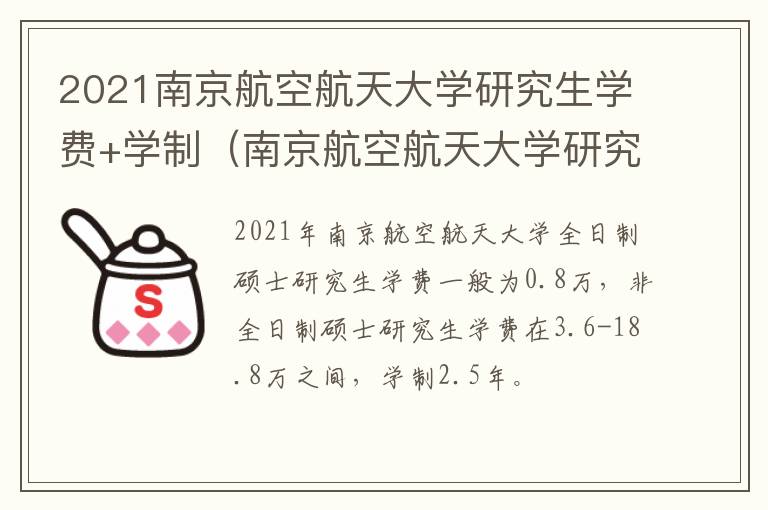 2021南京航空航天大学研究生学费+学制（南京航空航天大学研究

S

2021年南京航空航天大学全日制硕士研究生学费一般为0.8万，非全日制硕士研究生学费在3.6-18.8万之间，学制2.5年。